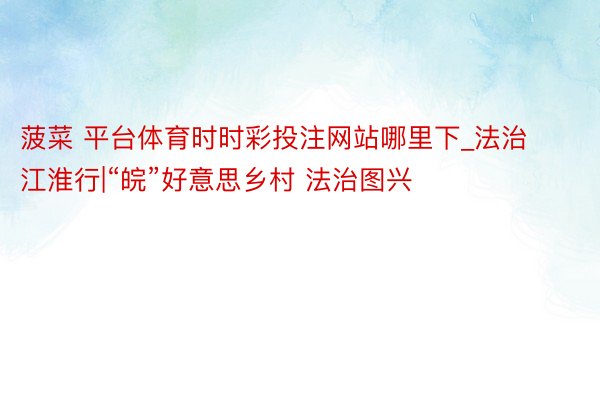 菠菜 平台体育时时彩投注网站哪里下_法治江淮行|“皖”好意思乡村 法治图兴